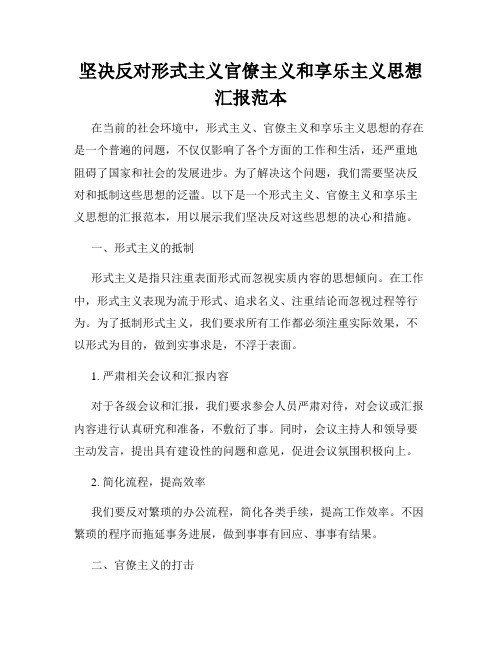 坚决反对形式主义官僚主义和享乐主义思想汇报范本

在当前的社会环境中，形式主义、官僚主义和享乐主义思想的存在是一个普遍的问题，不仅仅影响了各个方面的工作和生活，还严重地阻碍了国家和社会的发展进步。为了解决这个问题，我们需要坚决反对和抵制这些思想的泛滥。以下是一个形式主义、官僚主义和享乐主义思想的汇报范本，用以展示我们坚决反对这些思想的决心和措施。

一、形式主义的抵制

形式主义是指只注重表面形式而忽视实质内容的思想倾向。在工作中，形式主义表现为流于形式、追求名义、注重结论而忽视过程等行为。为了抵制形式主义，我们要求所有工作都必须注重实际效果，不以形式为目的，做到实事求是，不浮于表面。

1. 严肃相关会议和汇报内容

对于各级会议和汇报，我们要求参会人员严肃对待，对会议或汇报内容进行认真研究和准备，不敷衍了事。同时，会议主持人和领导要主动发言，提出具有建设性的问题和意见，促进会议氛围积极向上。

2. 简化流程，提高效率

我们要反对繁琐的办公流程，简化各类手续，提高工作效率。不因繁琐的程序而拖延事务进展，做到事事有回应、事事有结果。

二、官僚主义的打击